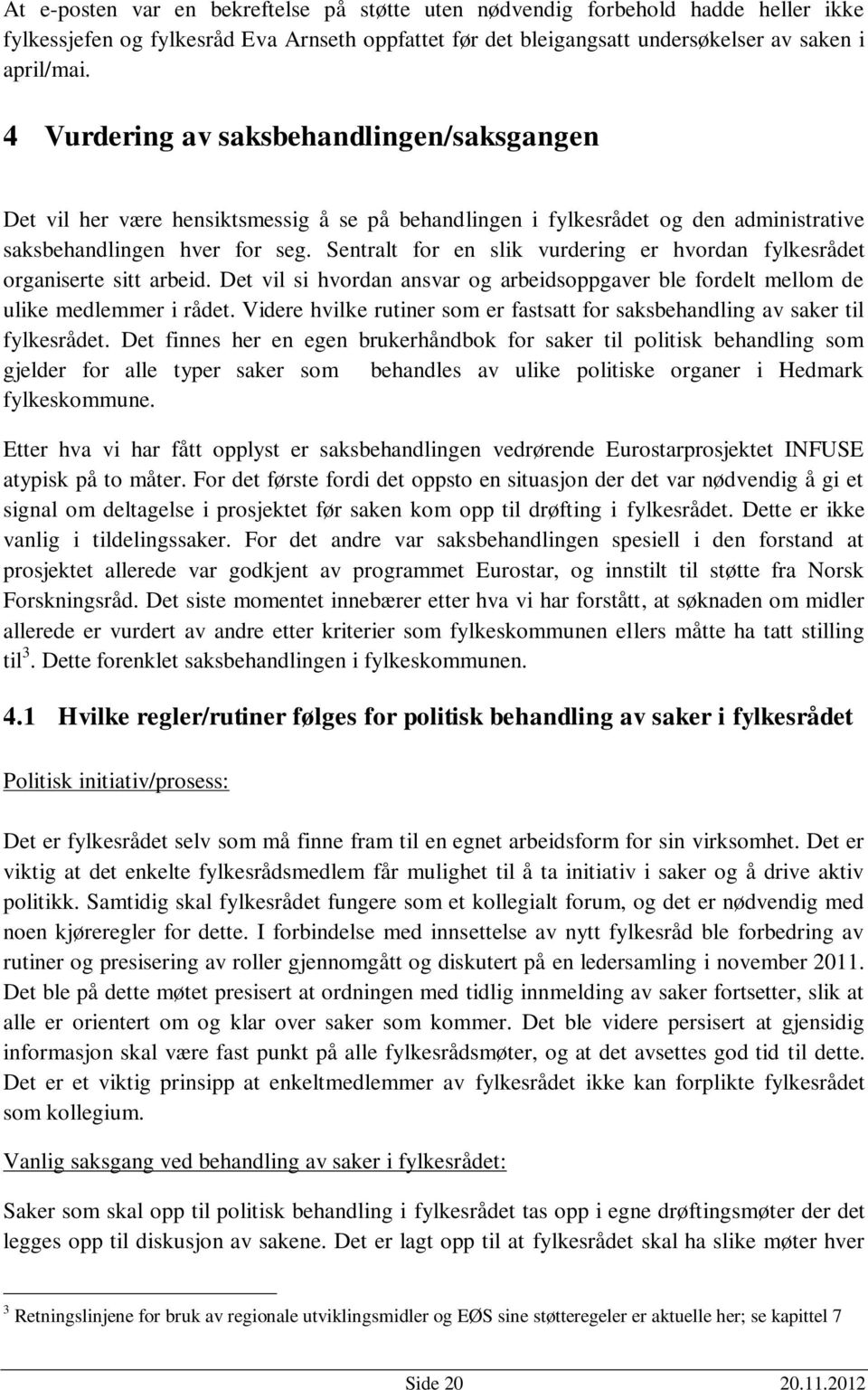 At e-posten var en bekreftelse på støtte uten nødvendig forbehold hadde heller ikke fylkessjefen og fylkesråd Eva Arnseth oppfattet før det bleigangsatt undersøkelser av saken i april/mai.

4 Vurdering av saksbehandlingen/saksgangen

Det vil her være hensiktsmessig å se på behandlingen i fylkesrådet og den administrative saksbehandlingen hver for seg. Sentralt for en slik vurdering er hvordan fylkesrådet organiserte sitt arbeid. Det vil si hvordan ansvar og arbeidsoppgaver ble fordelt mellom de ulike medlemmer i rådet. Videre hvilke rutiner som er fastsatt for saksbehandling av saker til fylkesrådet. Det finnes her en egen brukerhåndbok for saker til politisk behandling som gjelder for alle typer saker som behandles av ulike politiske organer i Hedmark fylkeskommune.

Etter hva vi har fått opplyst er saksbehandlingen vedrørende Eurostarprosjektet INFUSE atypisk på to måter. For det første fordi det oppsto en situasjon der det var nødvendig å gi et signal om deltagelse i prosjektet før saken kom opp til drøfting i fylkesrådet. Dette er ikke vanlig i tildelingssaker. For det andre var saksbehandlingen spesiell i den forstand at prosjektet allerede var godkjent av programmet Eurostar, og innstilt til støtte fra Norsk Forskningsråd. Det siste momentet innebærer etter hva vi har forstått, at søknaden om midler allerede er vurdert av andre etter kriterier som fylkeskommunen ellers måtte ha tatt stilling til$^3$. Dette forenklet saksbehandlingen i fylkeskommunen.

4.1 Hvilke regler/rutiner følges for politisk behandling av saker i fylkesrådet

Politisk initiativ/prosess:

Det er fylkesrådet selv som må finne fram til en egnet arbeidsform for sin virksomhet. Det er viktig at det enkelte fylkesrådsmedlem får mulighet til å ta initiativ i saker og å drive aktiv politikk. Samtidig skal fylkesrådet fungere som et kollegialt forum, og det er nødvendig med noen kjøreregler for dette. I forbindelse med innsettelse av nytt fylkesråd ble forbedring av rutiner og presisering av roller gjennomgått og diskutert på en ledersamling i november 2011. Det ble på dette møtet presisert at ordningen med tidlig innmelding av saker fortsetter, slik at alle er orientert om og klar over saker som kommer. Det ble videre persisert at gjensidig informasjon skal være fast punkt på alle fylkesrådsmøter, og at det avsettes god tid til dette. Det er et viktig prinsipp at enkeltmedlemmer av fylkesrådet ikke kan forplikte fylkesrådet som kollegium.

Vanlig saksgang ved behandling av saker i fylkesrådet:

Saker som skal opp til politisk behandling i fylkesrådet tas opp i egne drøftingsmøter der det legges opp til diskusjon av sakene. Det er lagt opp til at fylkesrådet skal ha slike møter hver

$^3$ Retningslinjene for bruk av regionale utviklingsmidler og EØS sine støtteregeler er aktuelle her; se kapittel 7

Side 20 20.11.2012